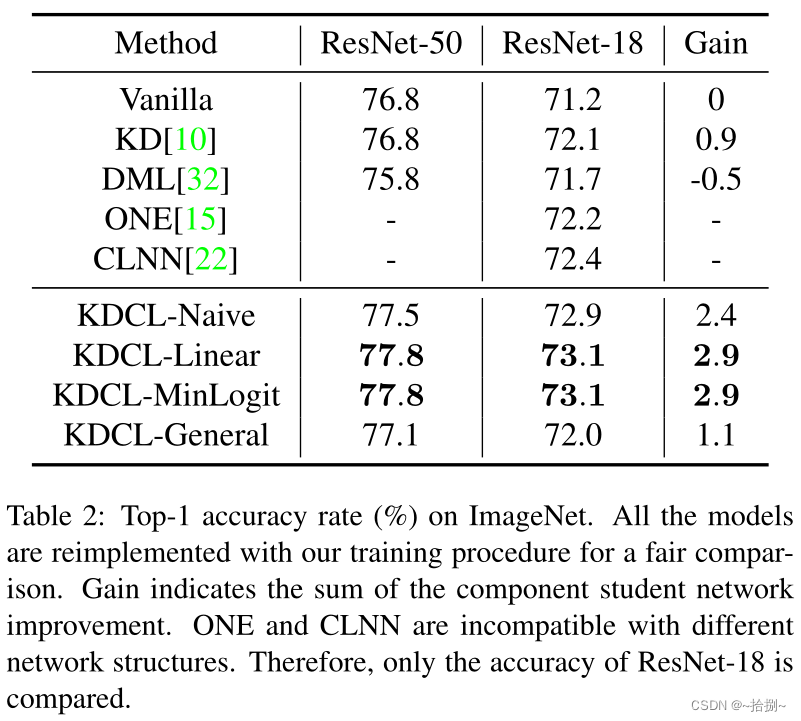 | Method | ResNet-50 | ResNet-18 | Gain |
|---|---|---|---|
| Vanilla | 76.8 | 71.2 | 0 |
| KD[10] | 76.8 | 72.1 | 0.9 |
| DML[32] | 75.8 | 71.7 | -0.5 |
| ONE[15] | - | 72.2 | - |
| CLNN[22] | - | 72.4 | - |
| KDCL-Naive | 77.5 | 72.9 | 2.4 |
| KDCL-Linear | **77.8** | **73.1** | **2.9** |
| KDCL-MinLogit | **77.8** | **73.1** | **2.9** |
| KDCL-General | 77.1 | 72.0 | 1.1 |

Table 2: Top-1 accuracy rate (%) on ImageNet. All the models are reimplemented with our training procedure for a fair comparison. Gain indicates the sum of the component student network improvement. ONE and CLNN are incompatible with different network structures. Therefore, only the accuracy of ResNet-18 is compared.

CSDN @~拾捌~